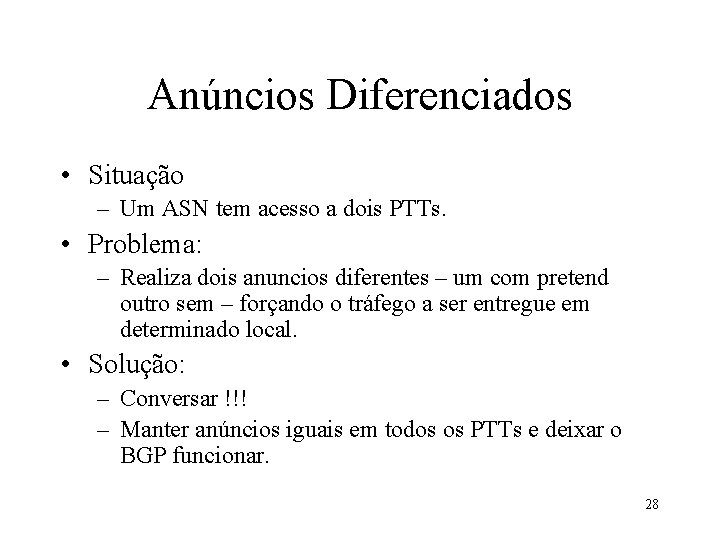 Anúncios Diferenciados

• Situação
– Um ASN tem acesso a dois PTTs.
• Problema:
– Realiza dois anuncios diferentes – um com pretend outro sem – forçando o tráfego a ser entregue em determinado local.
• Solução:
– Conversar !!!
– Manter anúncios iguais em todos os PTTs e deixar o BGP funcionar.

28